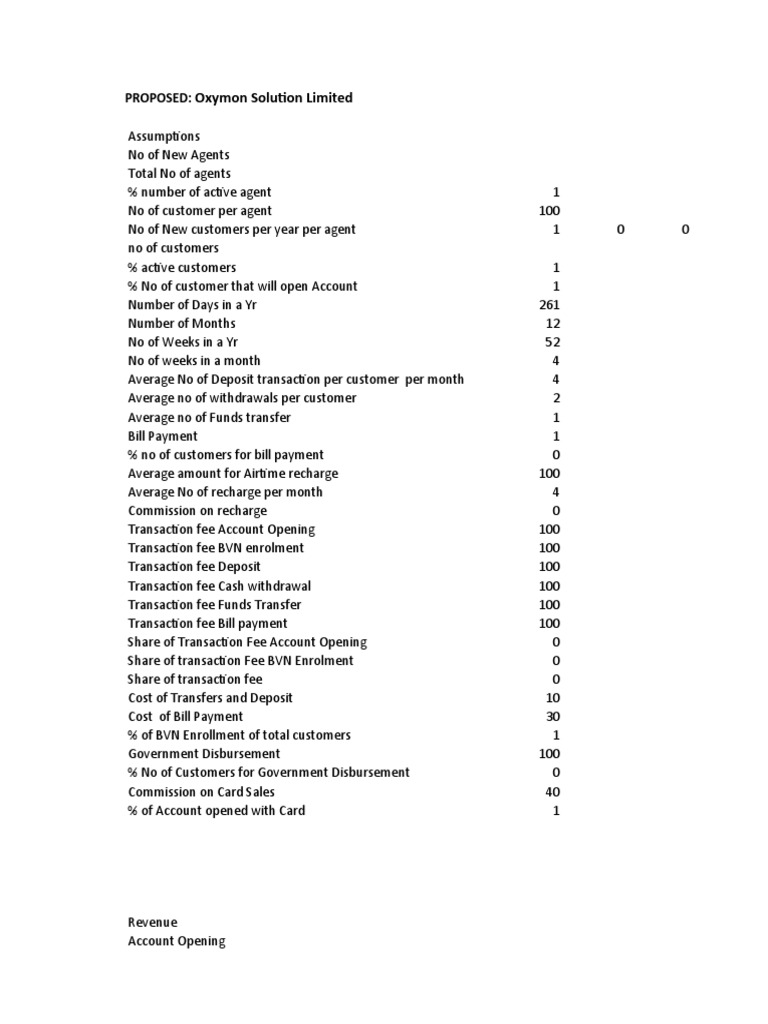 PROPOSED: Oxymon Solution Limited

| Assumptions | | | |
|---|---|---|---|
| No of New Agents | | | |
| Total No of agents | | | |
| % number of active agent | 1 | | |
| No of customer per agent | 100 | | |
| No of New customers per year per agent | 1 | 0 | 0 |
| no of customers | | | |
| % active customers | 1 | | |
| % No of customer that will open Account | 1 | | |
| Number of Days in a Yr | 261 | | |
| Number of Months | 12 | | |
| No of Weeks in a Yr | 52 | | |
| No of weeks in a month | 4 | | |
| Average No of Deposit transaction per customer per month | 4 | | |
| Average no of withdrawals per customer | 2 | | |
| Average no of Funds transfer | 1 | | |
| Bill Payment | 1 | | |
| % no of customers for bill payment | 0 | | |
| Average amount for Airtime recharge | 100 | | |
| Average No of recharge per month | 4 | | |
| Commission on recharge | 0 | | |
| Transaction fee Account Opening | 100 | | |
| Transaction fee BVN enrolment | 100 | | |
| Transaction fee Deposit | 100 | | |
| Transaction fee Cash withdrawal | 100 | | |
| Transaction fee Funds Transfer | 100 | | |
| Transaction fee Bill payment | 100 | | |
| Share of Transaction Fee Account Opening | 0 | | |
| Share of transaction Fee BVN Enrolment | 0 | | |
| Share of transaction fee | 0 | | |
| Cost of Transfers and Deposit | 10 | | |
| Cost of Bill Payment | 30 | | |
| % of BVN Enrollment of total customers | 1 | | |
| Government Disbursement | 100 | | |
| % No of Customers for Government Disbursement | 0 | | |
| Commission on Card Sales | 40 | | |
| % of Account opened with Card | 1 | | |

Revenue
Account Opening